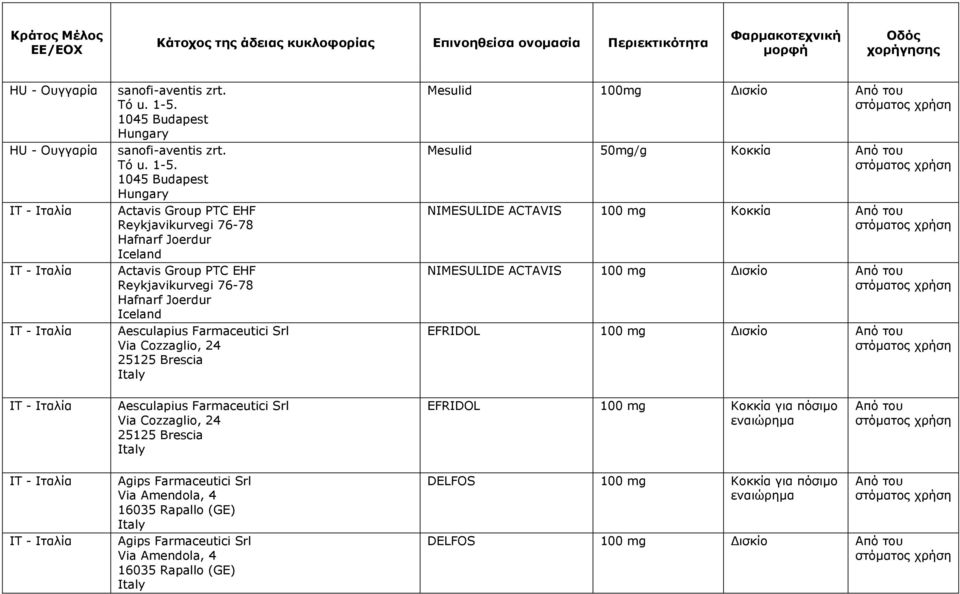 | Κράτος Μέλος ΕΕ/ΕΟΧ | Κάτοχος της άδειας κυκλοφορίας | Επινοηθείσα ονομασία | Περιεκτικότητα | Φαρμακοτεχνική μορφή | Οδός χορήγησης |
|---|---|---|---|---|---|
| HU - Ουγγαρία | sanofi-aventis zrt. Tó u. 1-5. 1045 Budapest Hungary | Mesulid | 100mg | Δισκίο | Από του στόματος χρήση |
| HU - Ουγγαρία | sanofi-aventis zrt. Tó u. 1-5. 1045 Budapest Hungary | Mesulid | 50mg/g | Κοκκία | Από του στόματος χρήση |
| IT - Ιταλία | Actavis Group PTC EHF Reykjavikurvegi 76-78 Hafnarf Joerdur Iceland | NIMESULIDE ACTAVIS | 100 mg | Κοκκία | Από του στόματος χρήση |
| IT - Ιταλία | Actavis Group PTC EHF Reykjavikurvegi 76-78 Hafnarf Joerdur Iceland | NIMESULIDE ACTAVIS | 100 mg | Δισκίο | Από του στόματος χρήση |
| IT - Ιταλία | Aesculapius Farmaceutici Srl Via Cozzaglio, 24 25125 Brescia Italy | EFRIDOL | 100 mg | Δισκίο | Από του στόματος χρήση |
| IT - Ιταλία | Aesculapius Farmaceutici Srl Via Cozzaglio, 24 25125 Brescia Italy | EFRIDOL | 100 mg | Κοκκία για πόσιμο εναιώρημα | Από του στόματος χρήση |
| IT - Ιταλία | Agips Farmaceutici Srl Via Amendola, 4 16035 Rapallo (GE) Italy | DELFOS | 100 mg | Κοκκία για πόσιμο εναιώρημα | Από του στόματος χρήση |
| IT - Ιταλία | Agips Farmaceutici Srl Via Amendola, 4 16035 Rapallo (GE) Italy | DELFOS | 100 mg | Δισκίο | Από του στόματος χρήση |